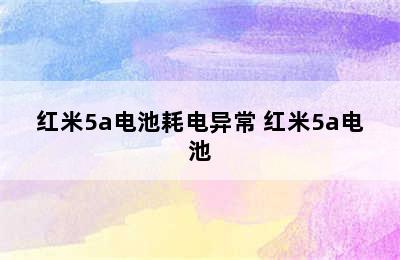 红米5a电池耗电异常 红米5a电池